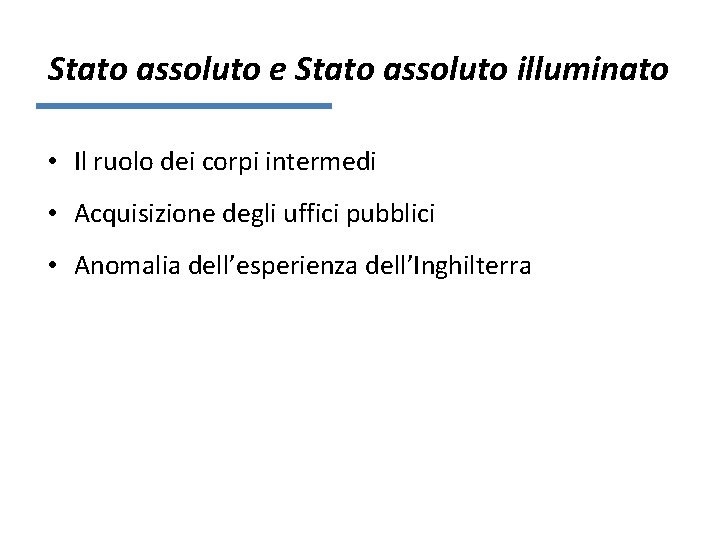 Stato assoluto e Stato assoluto illuminato

• Il ruolo dei corpi intermedi
• Acquisizione degli uffici pubblici
• Anomalia dell'esperienza dell'Inghilterra